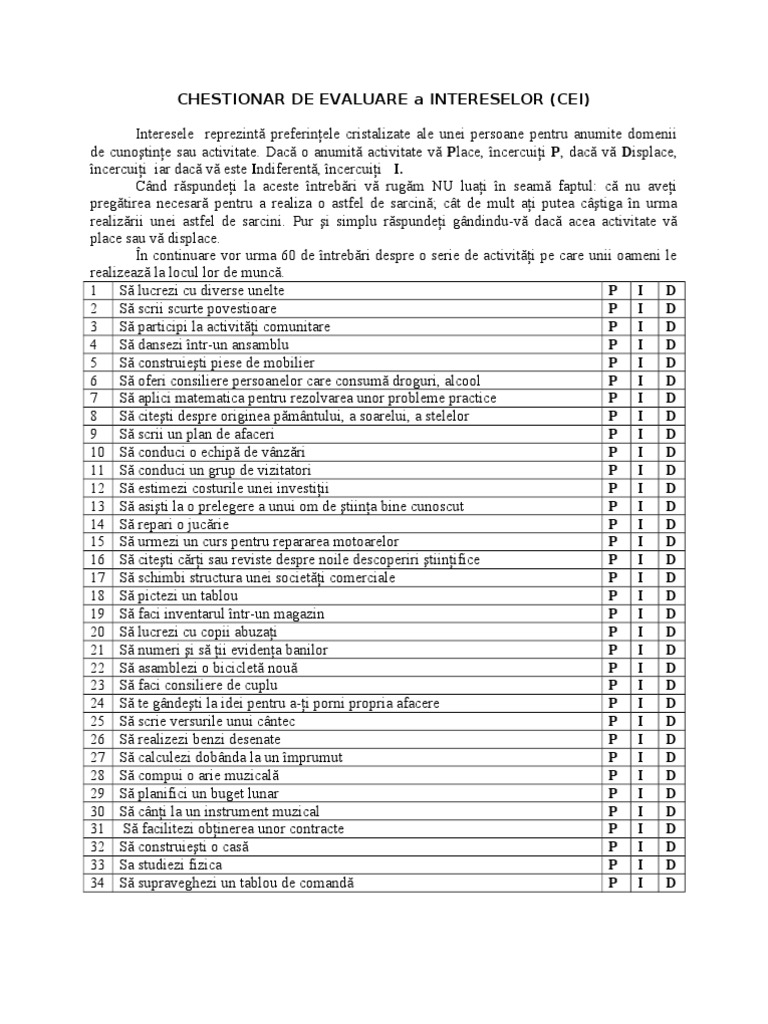 CHESTIONAR DE EVALUARE a INTERESELOR (CEI)

Interesele reprezintă preferinţele cristalizate ale unei persoane pentru anumite domenii de cunoştinţe sau activitate. Dacă o anumită activitate vă Place, încercuiţi P, dacă vă Displace, încercuiţi iar dacă vă este Indiferentă, încercuiţi I.

Când răspundeţi la aceste întrebări vă rugăm NU luaţi în seamă faptul: că nu aveţi pregătirea necesară pentru a realiza o astfel de sarcină; cât de mult aţi putea câştiga în urma realizării unei astfel de sarcini. Pur şi simplu răspundeţi gândindu-vă dacă acea activitate vă place sau vă displace.

În continuare vor urma 60 de întrebări despre o serie de activităţi pe care unii oameni le realizează la locul lor de muncă.

| 1 | Să lucrezi cu diverse unelte | P | I | D |
|---|---|---|---|---|
| 2 | Să scrii scurte povestioare | P | I | D |
| 3 | Să participi la activităţi comunitare | P | I | D |
| 4 | Să dansezi într-un ansamblu | P | I | D |
| 5 | Să construieşti piese de mobilier | P | I | D |
| 6 | Să oferi consiliere persoanelor care consumă droguri, alcool | P | I | D |
| 7 | Să aplici matematica pentru rezolvarea unor probleme practice | P | I | D |
| 8 | Să citeşti despre originea pământului, a soarelui, a stelelor | P | I | D |
| 9 | Să scrii un plan de afaceri | P | I | D |
| 10 | Să conduci o echipă de vânzări | P | I | D |
| 11 | Să conduci un grup de vizitatori | P | I | D |
| 12 | Să estimezi costurile unei investiţii | P | I | D |
| 13 | Să asişti la o prelegere a unui om de ştiinţa bine cunoscut | P | I | D |
| 14 | Să repari o jucărie | P | I | D |
| 15 | Să urmezi un curs pentru repararea motoarelor | P | I | D |
| 16 | Să citeşti cărţi sau reviste despre noile descoperiri ştiinţifice | P | I | D |
| 17 | Să schimbi structura unei societăţi comerciale | P | I | D |
| 18 | Să pictezi un tablou | P | I | D |
| 19 | Să faci inventarul într-un magazin | P | I | D |
| 20 | Să lucrezi cu copii abuzaţi | P | I | D |
| 21 | Să numeri şi să ţii evidenţa banilor | P | I | D |
| 22 | Să asamblezi o bicicletă nouă | P | I | D |
| 23 | Să faci consiliere de cuplu | P | I | D |
| 24 | Să te gândeşti la idei pentru a-ţi porni propria afacere | P | I | D |
| 25 | Să scrie versurile unui cântec | P | I | D |
| 26 | Să realizezi benzi desenate | P | I | D |
| 27 | Să calculezi dobânda la un împrumut | P | I | D |
| 28 | Să compui o arie muzicală | P | I | D |
| 29 | Să planifici un buget lunar | P | I | D |
| 30 | Să cânţi la un instrument muzical | P | I | D |
| 31 | Să facilitezi obţinerea unor contracte | P | I | D |
| 32 | Să construieşti o casă | P | I | D |
| 33 | Sa studiezi fizica | P | I | D |
| 34 | Să supraveghezi un tablou de comandă | P | I | D |